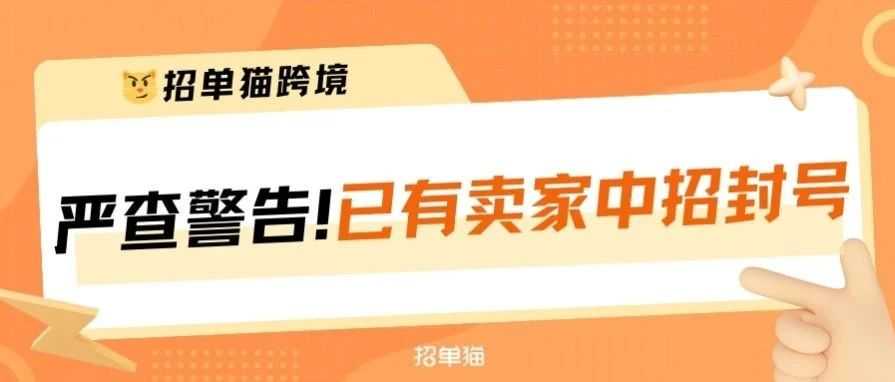 招单猫跨境

严查警告!已有卖家中招封号

招单猫